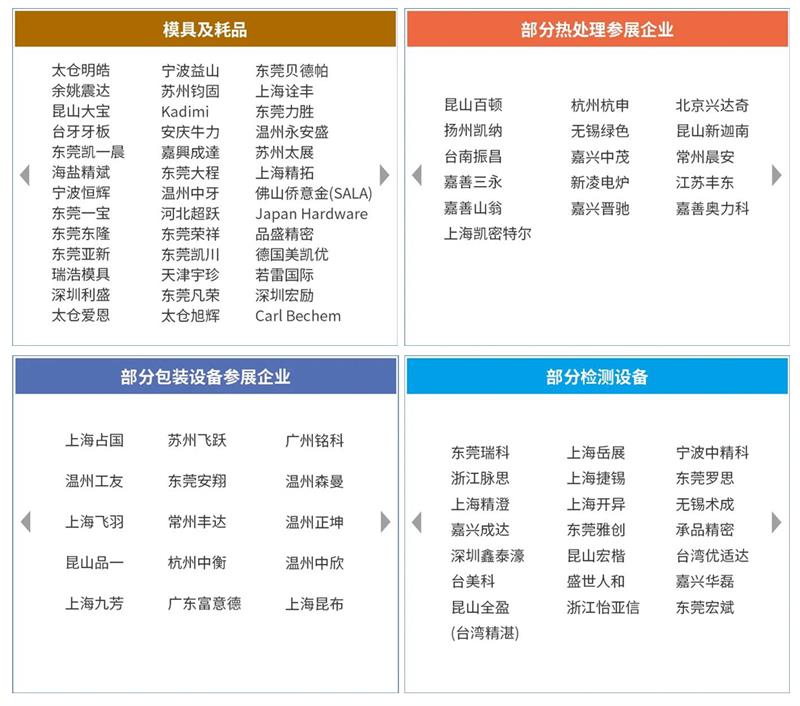 模具及耗品

太仓明皓
余姚震达
昆山大宝
台牙牙板
东莞凯一晨
海盐精斌
宁波恒辉
东莞一宝
东莞东隆
东莞亚新
瑞浩模具
深圳利盛
太仓爱恩

宁波益山
苏州钧固
Kadimi
安庆牛力
嘉興成達
东莞大程
温州中牙
河北超跃
东莞荣祥
东莞凯川
天津宇珍
东莞凡荣
太仓旭辉

东莞贝德帕
上海诠丰
东莞力胜
温州永安盛
苏州太展
上海精拓
佛山侨意金(SALA)
Japan Hardware
品盛精密
德国美凯优
若雷国际
深圳宏励
Carl Bechem

部分热处理参展企业

昆山百顿
扬州凯纳
台南振昌
嘉善三永
嘉善山翁
上海凯密特尔

杭州杭申
无锡绿色
嘉兴中茂
新凌电炉
嘉兴晋驰

北京兴达奇
昆山新迦南
常州晨安
江苏丰东
嘉善奥力科

部分包装设备参展企业

上海占国
温州工友
上海飞羽
昆山品一
上海九芳

苏州飞跃
东莞安翔
常州丰达
杭州中衡
广东富意德

广州铭科
温州森曼
温州正坤
温州中欣
上海昆布

部分检测设备

东莞瑞科
浙江脉思
上海精澄
嘉兴成达
深圳鑫泰濠
台美科
昆山全盈
(台湾精湛)

上海岳展
上海捷锡
上海开异
东莞雅创
昆山宏楷
盛世人和
浙江怡亚信

宁波中精科
东莞罗思
无锡术成
承品精密
台湾优适达
嘉兴华磊
东莞宏斌